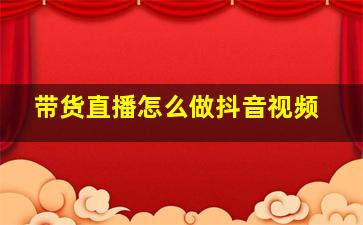 带货直播怎么做抖音视频